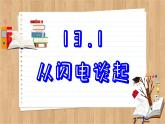 13.1

从闪电谈起